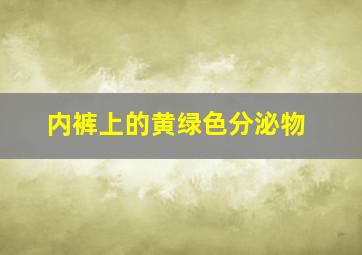 内裤上的黄绿色分泌物